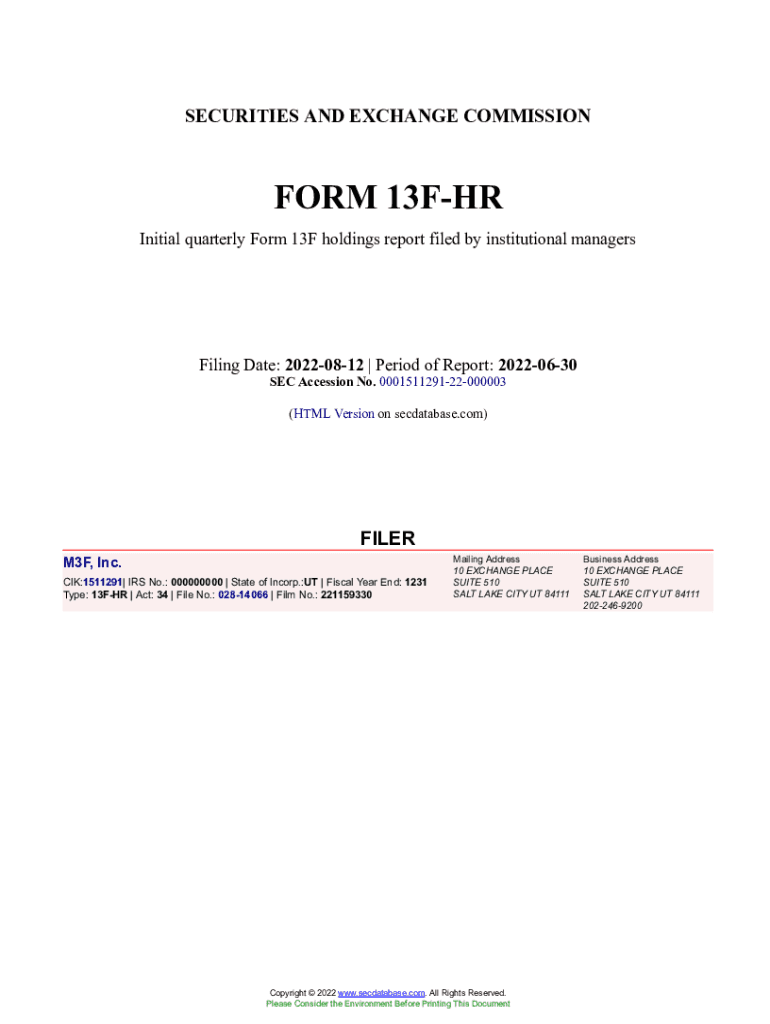 SECURITIES AND EXCHANGE COMMISSION

FORM 13F-HR

Initial quarterly Form 13F holdings report filed by institutional managers

Filing Date: 2022-08-12 | Period of Report: 2022-06-30
SEC Accession No. 0001511291-22-000003

(HTML Version on secdatabase.com)

FILER

M3F, Inc.

CIK:1511291| IRS No.: 000000000 | State of Incorp.:UT | Fiscal Year End: 1231
Type: 13F-HR | Act: 34 | File No.: 028-14066 | Film No.: 221159330

Mailing Address
10 EXCHANGE PLACE
SUITE 510
SALT LAKE CITY UT 84111

Business Address
10 EXCHANGE PLACE
SUITE 510
SALT LAKE CITY UT 84111
202-246-9200

Copyright © 2022 www.secdatabase.com. All Rights Reserved.
Please Consider the Environment Before Printing This Document